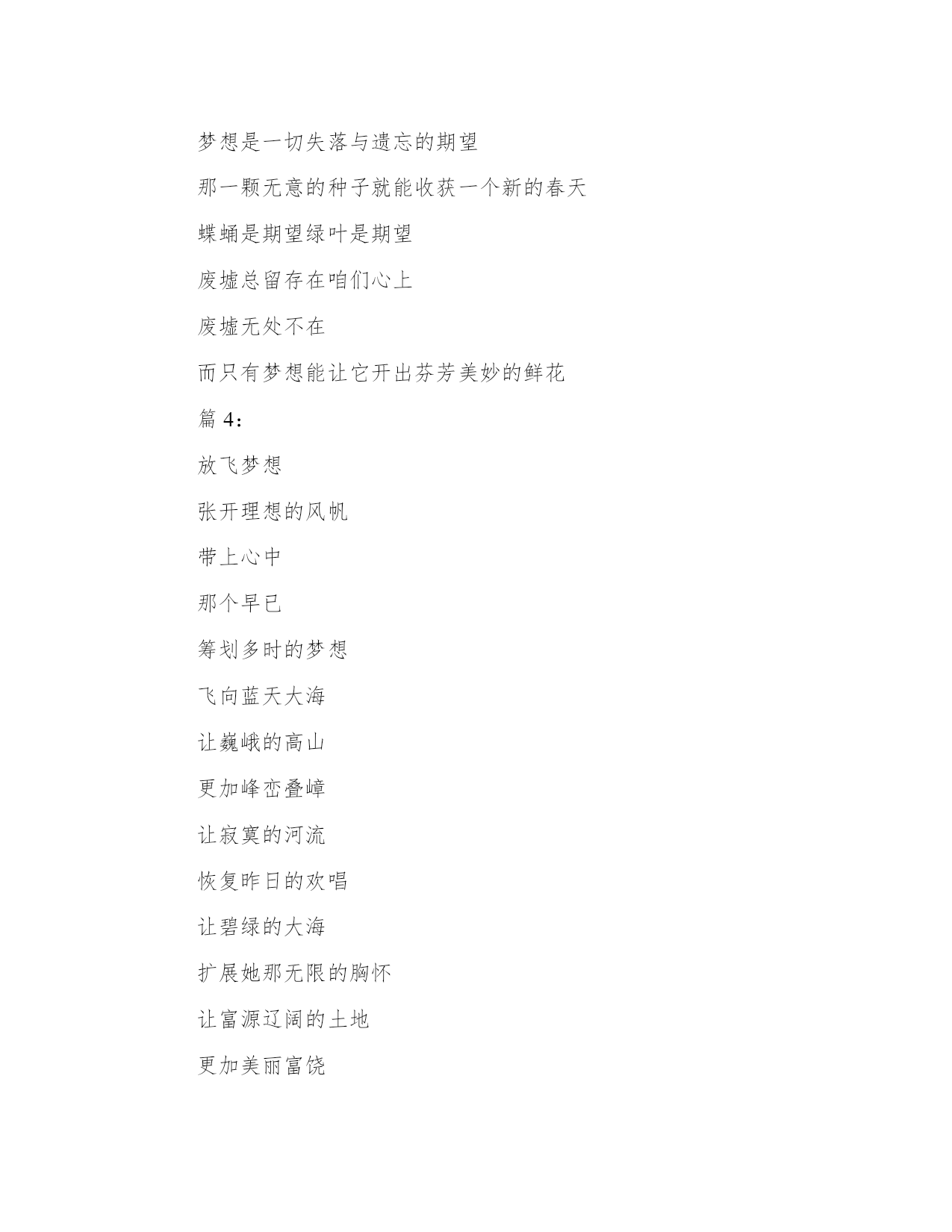 梦想是一切失落与遗忘的期望

那一颗无意的种子就能收获一个新的春天

蝶蛹是期望绿叶是期望

废墟总留存在咱们心上

废墟无处不在

而只有梦想能让它开出芬芳美妙的鲜花

篇 4：

放飞梦想

张开理想的风帆

带上心中

那个早已

筹划多时的梦想

飞向蓝天大海

让巍峨的高山

更加峰峦叠嶂

让寂寞的河流

恢复昨日的欢唱

让碧绿的大海

扩展她那无限的胸怀

让富源辽阔的土地

更加美丽富饶